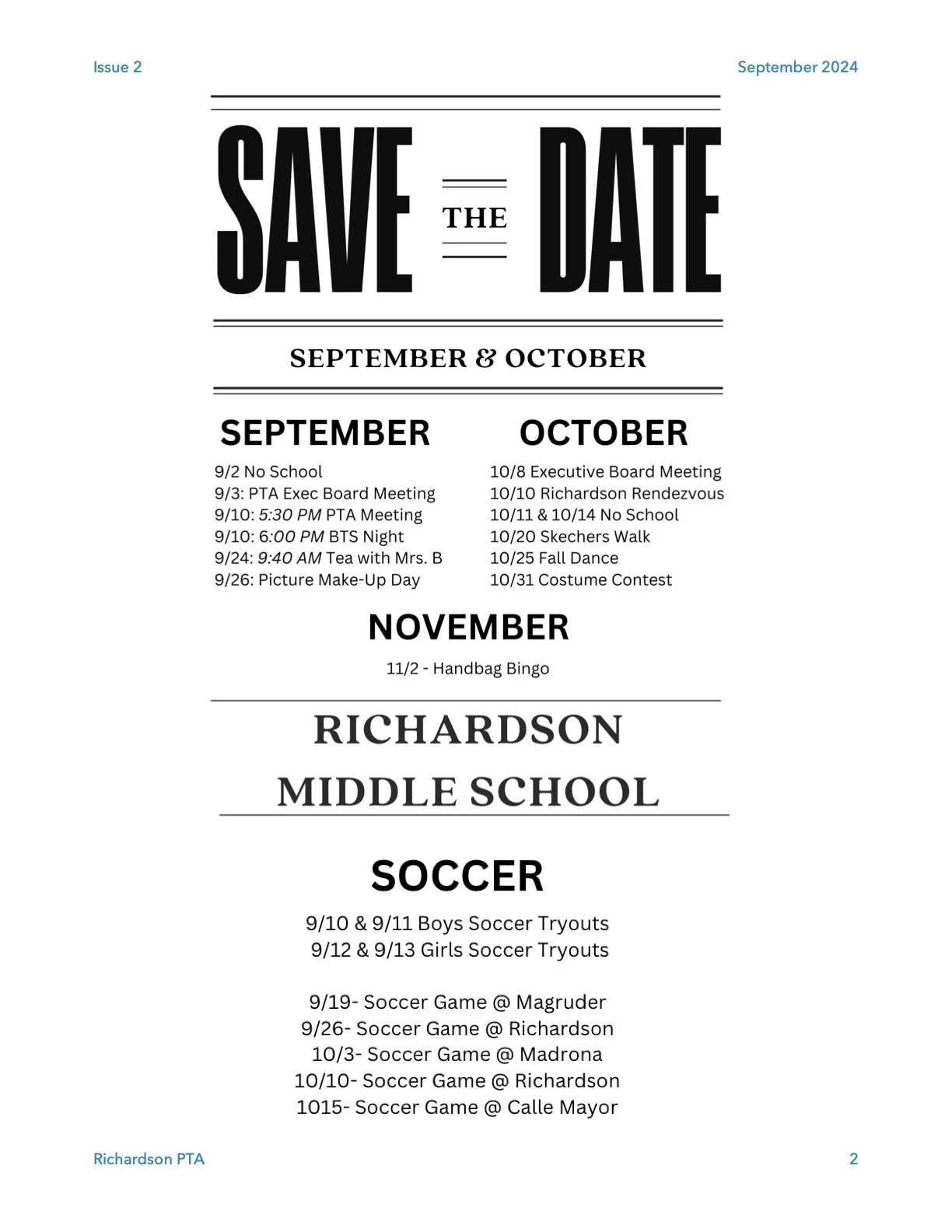 Issue 2

September 2024

SAVE THE DATE

SEPTEMBER & OCTOBER

SEPTEMBER

9/2 No School
9/3: PTA Exec Board Meeting
9/10: 5:30 PM PTA Meeting
9/10: 6:00 PM BTS Night
9/24: 9:40 AM Tea with Mrs. B
9/26: Picture Make-Up Day

OCTOBER

10/8 Executive Board Meeting
10/10 Richardson Rendezvous
10/11 & 10/14 No School
10/20 Skechers Walk
10/25 Fall Dance
10/31 Costume Contest

NOVEMBER

11/2 - Handbag Bingo

RICHARDSON MIDDLE SCHOOL

SOCCER

9/10 & 9/11 Boys Soccer Tryouts
9/12 & 9/13 Girls Soccer Tryouts

9/19- Soccer Game @ Magruder
9/26- Soccer Game @ Richardson
10/3- Soccer Game @ Madrona
10/10- Soccer Game @ Richardson
1015- Soccer Game @ Calle Mayor

Richardson PTA

2